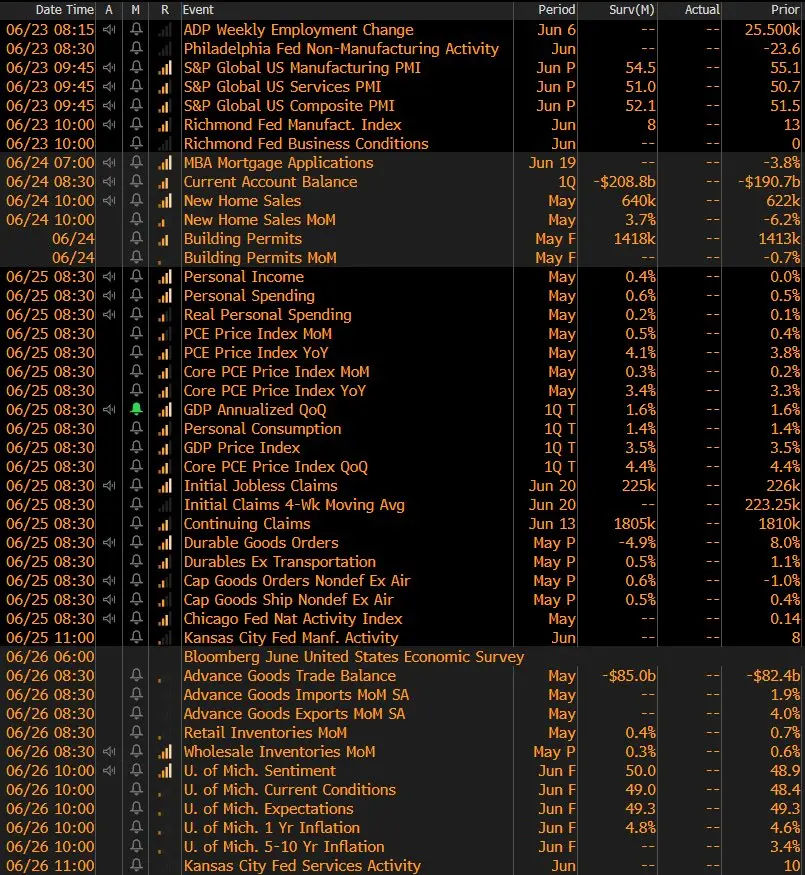 | Date Time | A | M | R | Event | Period | Surv(M) | Actual | Prior |
|---|---|---|---|---|---|---|---|---|
| 06/23 08:15 | | | | ADP Weekly Employment Change | Jun 6 | -- | -- | 25.500k |
| 06/23 08:30 | | | | Philadelphia Fed Non-Manufacturing Activity | Jun | -- | -- | -23.6 |
| 06/23 09:45 | | | | S&P Global US Manufacturing PMI | Jun P | 54.5 | -- | 55.1 |
| 06/23 09:45 | | | | S&P Global US Services PMI | Jun P | 51.0 | -- | 50.7 |
| 06/23 09:45 | | | | S&P Global US Composite PMI | Jun P | 52.1 | -- | 51.5 |
| 06/23 10:00 | | | | Richmond Fed Manufact. Index | Jun | 8 | -- | 13 |
| 06/23 10:00 | | | | Richmond Fed Business Conditions | Jun | -- | -- | 0 |
| 06/24 07:00 | | | | MBA Mortgage Applications | Jun 19 | -- | -- | -3.8% |
| 06/24 08:30 | | | | Current Account Balance | 1Q | -$208.8b | -- | -$190.7b |
| 06/24 10:00 | | | | New Home Sales | May | 640k | -- | 622k |
| 06/24 10:00 | | | | New Home Sales MoM | May | 3.7% | -- | -6.2% |
| 06/24 | | | | Building Permits | May F | 1418k | -- | 1413k |
| 06/24 | | | | Building Permits MoM | May F | -- | -- | -0.7% |
| 06/25 08:30 | | | | Personal Income | May | 0.4% | -- | 0.0% |
| 06/25 08:30 | | | | Personal Spending | May | 0.6% | -- | 0.5% |
| 06/25 08:30 | | | | Real Personal Spending | May | 0.2% | -- | 0.1% |
| 06/25 08:30 | | | | PCE Price Index MoM | May | 0.5% | -- | 0.4% |
| 06/25 08:30 | | | | PCE Price Index YoY | May | 4.1% | -- | 3.8% |
| 06/25 08:30 | | | | Core PCE Price Index MoM | May | 0.3% | -- | 0.2% |
| 06/25 08:30 | | | | Core PCE Price Index YoY | May | 3.4% | -- | 3.3% |
| 06/25 08:30 | | | | GDP Annualized QoQ | 1Q T | 1.6% | -- | 1.6% |
| 06/25 08:30 | | | | Personal Consumption | 1Q T | 1.4% | -- | 1.4% |
| 06/25 08:30 | | | | GDP Price Index | 1Q T | 3.5% | -- | 3.5% |
| 06/25 08:30 | | | | Core PCE Price Index QoQ | 1Q T | 4.4% | -- | 4.4% |
| 06/25 08:30 | | | | Initial Jobless Claims | Jun 20 | 225k | -- | 226k |
| 06/25 08:30 | | | | Initial Claims 4-Wk Moving Avg | Jun 20 | -- | -- | 223.25k |
| 06/25 08:30 | | | | Continuing Claims | Jun 13 | 1805k | -- | 1810k |
| 06/25 08:30 | | | | Durable Goods Orders | May P | -4.9% | -- | 8.0% |
| 06/25 08:30 | | | | Durables Ex Transportation | May P | 0.5% | -- | 1.1% |
| 06/25 08:30 | | | | Cap Goods Orders Nondef Ex Air | May P | 0.6% | -- | -1.0% |
| 06/25 08:30 | | | | Cap Goods Ship Nondef Ex Air | May P | 0.5% | -- | 0.4% |
| 06/25 08:30 | | | | Chicago Fed Nat Activity Index | May | -- | -- | 0.14 |
| 06/25 11:00 | | | | Kansas City Fed Manf. Activity | Jun | -- | -- | 8 |
| 06/26 06:00 | | | | Bloomberg June United States Economic Survey | | | | |
| 06/26 08:30 | | | | Advance Goods Trade Balance | May | -$85.0b | -- | -$82.4b |
| 06/26 08:30 | | | | Advance Goods Imports MoM SA | May | -- | -- | 1.9% |
| 06/26 08:30 | | | | Advance Goods Exports MoM SA | May | -- | -- | 4.0% |
| 06/26 08:30 | | | | Retail Inventories MoM | May | 0.4% | -- | 0.7% |
| 06/26 08:30 | | | | Wholesale Inventories MoM | May P | 0.3% | -- | 0.6% |
| 06/26 10:00 | | | | U. of Mich. Sentiment | Jun F | 50.0 | -- | 48.9 |
| 06/26 10:00 | | | | U. of Mich. Current Conditions | Jun F | 49.0 | -- | 48.4 |
| 06/26 10:00 | | | | U. of Mich. Expectations | Jun F | 49.3 | -- | 49.3 |
| 06/26 10:00 | | | | U. of Mich. 1 Yr Inflation | Jun F | 4.8% | -- | 4.6% |
| 06/26 10:00 | | | | U. of Mich. 5-10 Yr Inflation | Jun F | -- | -- | 3.4% |
| 06/26 11:00 | | | | Kansas City Fed Services Activity | Jun | -- | -- | 10 |